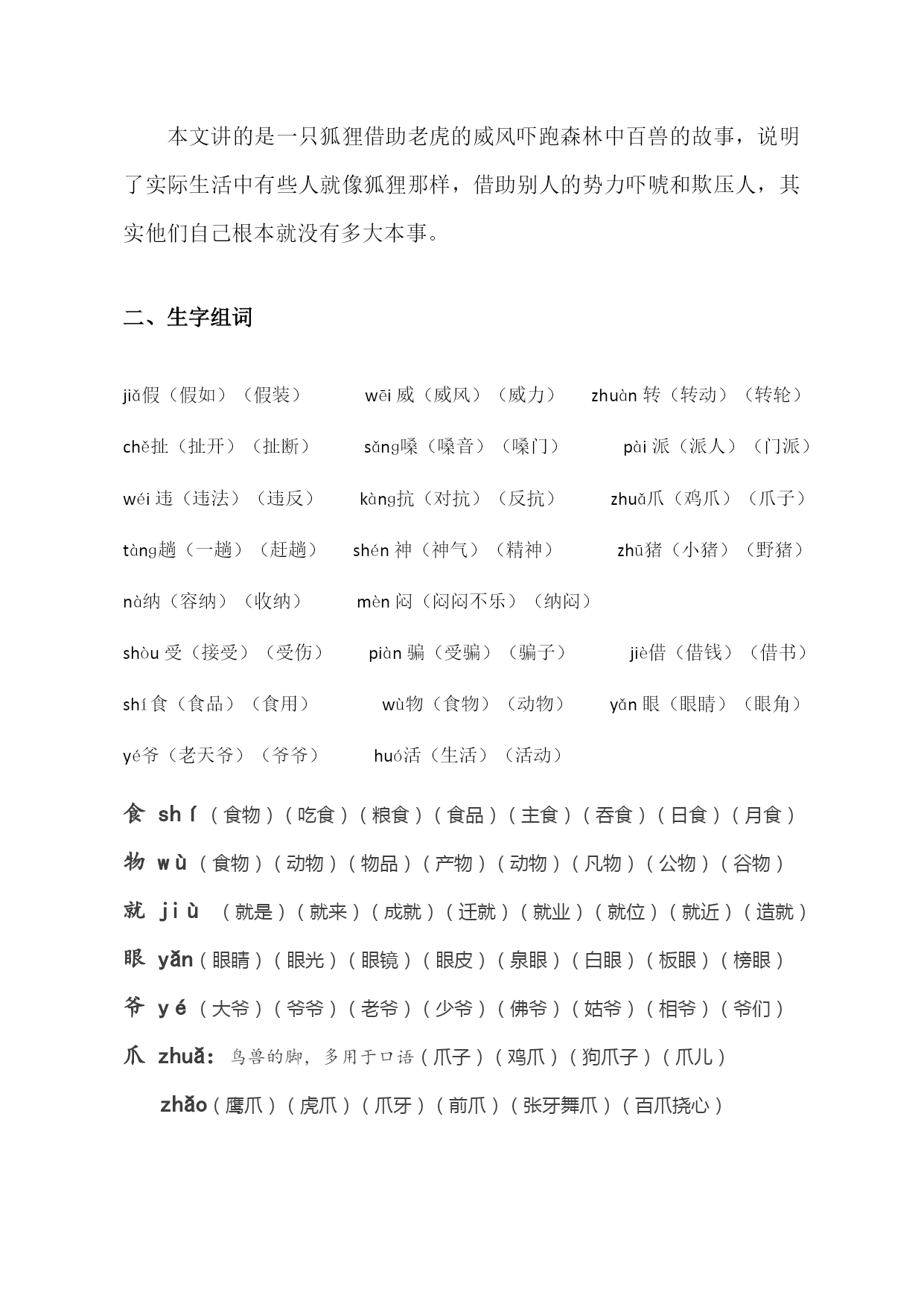 本文讲的是一只狐狸借助老虎的威风吓跑森林中百兽的故事，说明了实际生活中有些人就像狐狸那样，借助别人的势力吓唬和欺压人，其实他们自己根本就没有多大本事。

二、生字组词

jiǎ假（假如）（假装） wēi 威（威风）（威力） zhuàn 转（转动）（转轮）

chě扯（扯开）（扯断） sǎng嗓（嗓音）（嗓门） pài 派（派人）（门派）

wéi 违（违法）（违反） kàng抗（对抗）（反抗） zhuǎ爪（鸡爪）（爪子）

tàng趟（一趟）（赶趟） shén 神（神气）（精神） zhū猪（小猪）（野猪）

nà纳（容纳）（收纳） mèn 闷（闷闷不乐）（纳闷）

shòu 受（接受）（受伤） piàn 骗（受骗）（骗子） jiè借（借钱）（借书）

shí 食（食品）（食用） wù物（食物）（动物） yǎn 眼（眼睛）（眼角）

yé爷（老天爷）（爷爷） huó活（生活）（活动）

食 shí（食物）（吃食）（粮食）（食品）（主食）（吞食）（日食）（月食）

物 wù（食物）（动物）（物品）（产物）（动物）（凡物）（公物）（谷物）

就 jiù （就是）（就来）（成就）（迁就）（就业）（就位）（就近）（造就）

眼 yǎn（眼睛）（眼光）（眼镜）（眼皮）（泉眼）（白眼）（板眼）（榜眼）

爷 yé（大爷）（爷爷）（老爷）（少爷）（佛爷）（姑爷）（相爷）（爷们）

爪 zhuǎ：鸟兽的脚，多用于口语（爪子）（鸡爪）（狗爪子）（爪儿）

zhǎo（鹰爪）（虎爪）（爪牙）（前爪）（张牙舞爪）（百爪挠心）